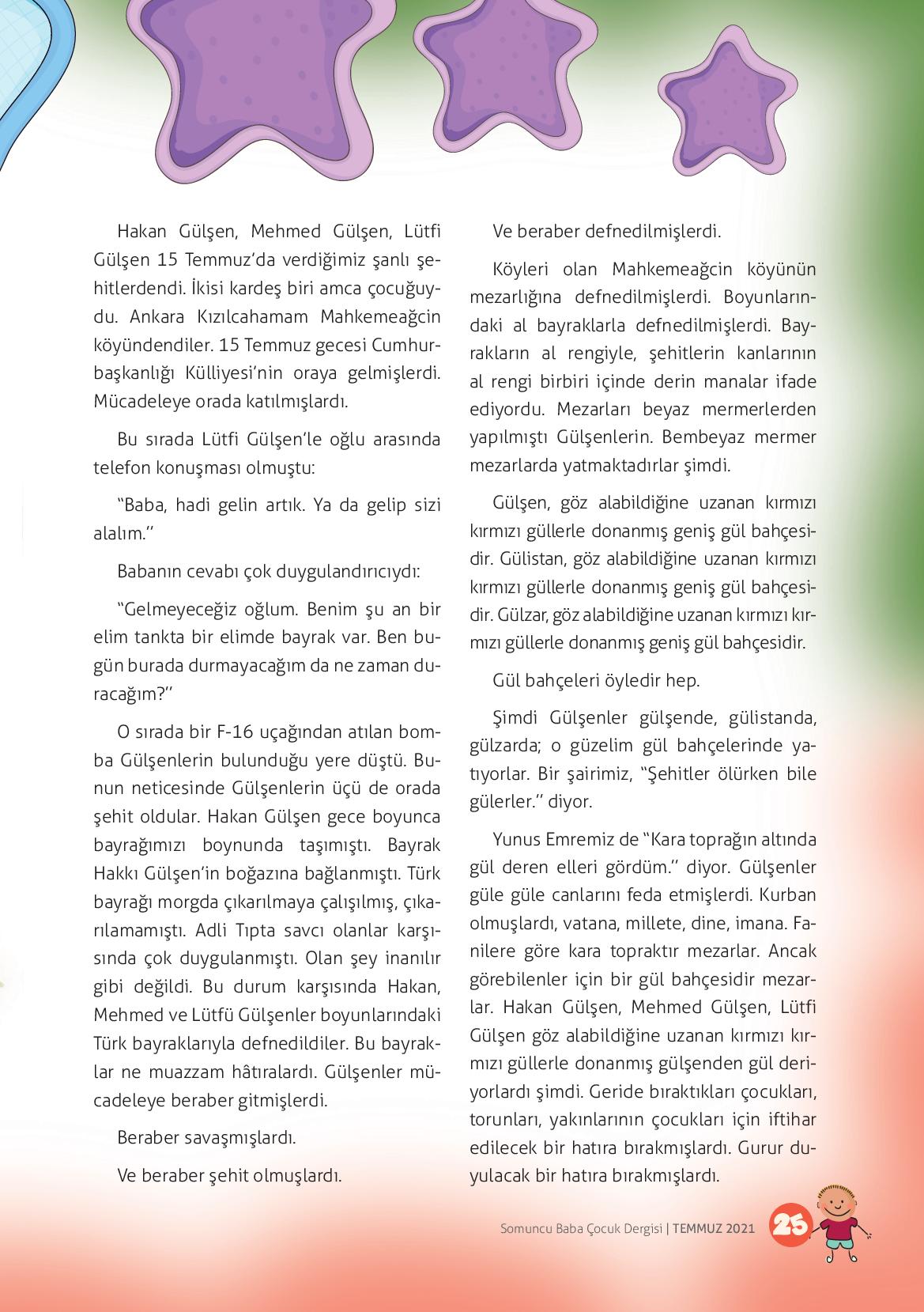 Hakan Gülşen, Mehmed Gülşen, Lütfi Gülşen 15 Temmuz'da verdiğimiz şanlı şehitlerdendi. İkisi kardeş biri amca çocuğuydu. Ankara Kızılcahamam Mahkemeağcin köyündendiler. 15 Temmuz gecesi Cumhurbaşkanlığı Külliyesi'nin oraya gelmişlerdi. Mücadeleye orada katılmışlardı.

Bu sırada Lütfi Gülşen'le oğlu arasında telefon konuşması olmuştu:

"Baba, hadi gelin artık. Ya da gelip sizi alalım."

Babanın cevabı çok duygulandırıcıydı:

"Gelmeyeceğiz oğlum. Benim şu an bir elim tankta bir elimde bayrak var. Ben bugün burada durmayacağım da ne zaman duracağım?"

O sırada bir F-16 uçağından atılan bomba Gülşenlerin bulunduğu yere düştü. Bunun neticesinde Gülşenlerin üçü de orada şehit oldular. Hakan Gülşen gece boyunca bayrağımızı boynunda taşımıştı. Bayrak Hakkı Gülşen'in boğazına bağlanmıştı. Türk bayrağı morgda çıkarılmaya çalışılmış, çıkarılamamıştı. Adli Tıpta savcı olanlar karşısında çok duygulanmıştı. Olan şey inanılır gibi değildi. Bu durum karşısında Hakan, Mehmed ve Lütfü Gülşenler boyunlarındaki Türk bayraklarıyla defnedildiler. Bu bayraklar ne muazzam hâtıralardı. Gülşenler mücadeleye beraber gitmişlerdi.

Beraber savaşmışlardı.

Ve beraber şehit olmuşlardı.

Ve beraber defnedilmişlerdi.

Köyleri olan Mahkemeağcin köyünün mezarlığına defnedilmişlerdi. Boyunlarındaki al bayraklarla defnedilmişlerdi. Bayrakların al rengiyle, şehitlerin kanlarının al rengi birbiri içinde derin manalar ifade ediyordu. Mezarları beyaz mermerlerden yapılmıştı Gülşenlerin. Bembeyaz mermer mezarlarda yatmaktadırlar şimdi.

Gülşen, göz alabildiğine uzanan kırmızı kırmızı güllerle donanmış geniş gül bahçesidir. Gülistan, göz alabildiğine uzanan kırmızı kırmızı güllerle donanmış geniş gül bahçesidir. Gülzar, göz alabildiğine uzanan kırmızı kırmızı güllerle donanmış geniş gül bahçesidir.

Gül bahçeleri öyledir hep.

Şimdi Gülşenler gülşende, gülistanda, gülzarda; o güzelim gül bahçelerinde yatıyorlar. Bir şairimiz, "Şehitler ölürken bile gülerler." diyor.

Yunus Emremiz de "Kara toprağın altında gül deren elleri gördüm." diyor. Gülşenler güle güle canlarını feda etmişlerdi. Kurban olmuşlardı, vatana, millete, dine, imana. Fanilere göre kara topraktır mezarlar. Ancak görebilenler için bir gül bahçesidir mezarlar. Hakan Gülşen, Mehmed Gülşen, Lütfi Gülşen göz alabildiğine uzanan kırmızı kırmızı güllerle donanmış gülşenden gül deriyorlardı şimdi. Geride bıraktıkları çocukları, torunları, yakınlarının çocukları için iftihar edilecek bir hatıra bırakmışlardı. Gurur duyulacak bir hatıra bırakmışlardı.

Somuncu Baba Çocuk Dergisi | TEMMUZ 2021 25